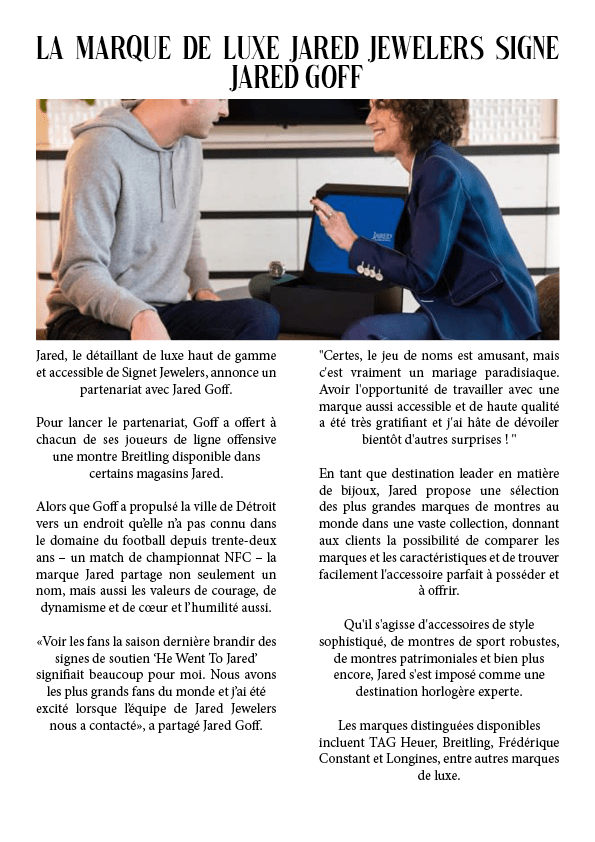 LA MARQUE DE LUXE JARED JEWELERS SIGNE JARED GOFF

JARED

Jared, le détaillant de luxe haut de gamme et accessible de Signet Jewelers, annonce un partenariat avec Jared Goff.

Pour lancer le partenariat, Goff a offert à chacun de ses joueurs de ligne offensive une montre Breitling disponible dans certains magasins Jared.

Alors que Goff a propulsé la ville de Détroit vers un endroit qu'elle n'a pas connu dans le domaine du football depuis trente-deux ans – un match de championnat NFC – la marque Jared partage non seulement un nom, mais aussi les valeurs de courage, de dynamisme et de cœur et l'humilité aussi.

«Voir les fans la saison dernière brandir des signes de soutien 'He Went To Jared' signifiait beaucoup pour moi. Nous avons les plus grands fans du monde et j'ai été excité lorsque l'équipe de Jared Jewelers nous a contacté», a partagé Jared Goff.

"Certes, le jeu de noms est amusant, mais c'est vraiment un mariage paradisiaque. Avoir l'opportunité de travailler avec une marque aussi accessible et de haute qualité a été très gratifiant et j'ai hâte de dévoiler bientôt d'autres surprises ! "

En tant que destination leader en matière de bijoux, Jared propose une sélection des plus grandes marques de montres au monde dans une vaste collection, donnant aux clients la possibilité de comparer les marques et les caractéristiques et de trouver facilement l'accessoire parfait à posséder et à offrir.

Qu'il s'agisse d'accessoires de style sophistiqué, de montres de sport robustes, de montres patrimoniales et bien plus encore, Jared s'est imposé comme une destination horlogère experte.

Les marques distinguées disponibles incluent TAG Heuer, Breitling, Frédérique Constant et Longines, entre autres marques de luxe.